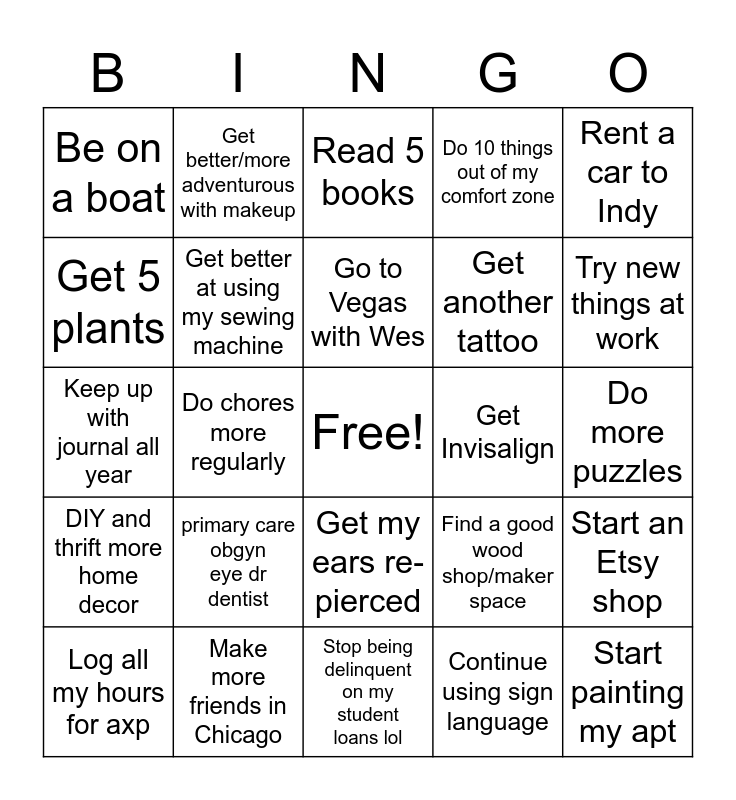 | B | I | N | G | O |
|---|---|---|---|---|
| Be on a boat | Get better/more adventurous with makeup | Read 5 books | Do 10 things out of my comfort zone | Rent a car to Indy |
| Get 5 plants | Get better at using my sewing machine | Go to Vegas with Wes | Get another tattoo | Try new things at work |
| Keep up with journal all year | Do chores more regularly | Free! | Get Invisalign | Do more puzzles |
| DIY and thrift more home decor | primary care obgyn eye dr dentist | Get my ears re-pierced | Find a good wood shop/maker space | Start an Etsy shop |
| Log all my hours for axp | Make more friends in Chicago | Stop being delinquent on my student loans lol | Continue using sign language | Start painting my apt |